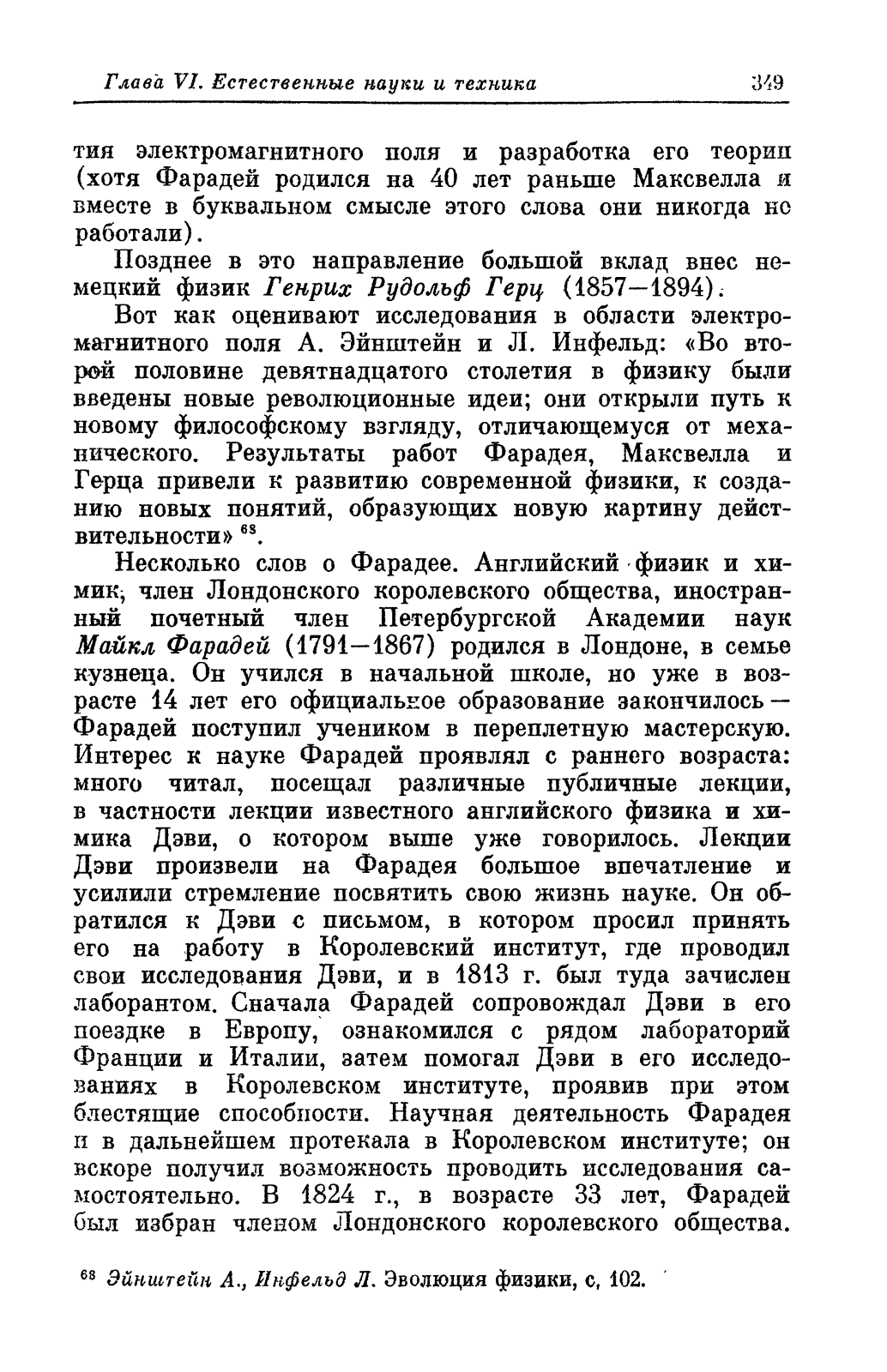 Глава VI. Естественные науки и техника 349

тия электромагнитного поля и разработка его теории (хотя Фарадей родился на 40 лет раньше Максвелла и вместе в буквальном смысле этого слова они никогда не работали).

Позднее в это направление большой вклад внес немецкий физик Генрих Рудольф Герц (1857—1894).

Вот как оценивают исследования в области электромагнитного поля А. Эйнштейн и Л. Инфельд: «Во второй половине девятнадцатого столетия в физику были введены новые революционные идеи; они открыли путь к новому философскому взгляду, отличающемуся от механического. Результаты работ Фарадея, Максвелла и Герца привели к развитию современной физики, к созданию новых понятий, образующих новую картину действительности» $^{68}$.

Несколько слов о Фарадее. Английский физик и химик, член Лондонского королевского общества, иностранный почетный член Петербургской Академии наук Майкл Фарадей (1791—1867) родился в Лондоне, в семье кузнеца. Он учился в начальной школе, но уже в возрасте 14 лет его официальное образование закончилось — Фарадей поступил учеником в переплетную мастерскую. Интерес к науке Фарадей проявлял с раннего возраста: много читал, посещал различные публичные лекции, в частности лекции известного английского физика и химика Дэви, о котором выше уже говорилось. Лекции Дэви произвели на Фарадея большое впечатление и усилили стремление посвятить свою жизнь науке. Он обратился к Дэви с письмом, в котором просил принять его на работу в Королевский институт, где проводил свои исследования Дэви, и в 1813 г. был туда зачислен лаборантом. Сначала Фарадей сопровождал Дэви в его поездке в Европу, ознакомился с рядом лабораторий Франции и Италии, затем помогал Дэви в его исследованиях в Королевском институте, проявив при этом блестящие способности. Научная деятельность Фарадея и в дальнейшем протекала в Королевском институте; он вскоре получил возможность проводить исследования самостоятельно. В 1824 г., в возрасте 33 лет, Фарадей был избран членом Лондонского королевского общества.

$^{68}$ Эйнштейн А., Инфельд Л. Эволюция физики, с. 102.